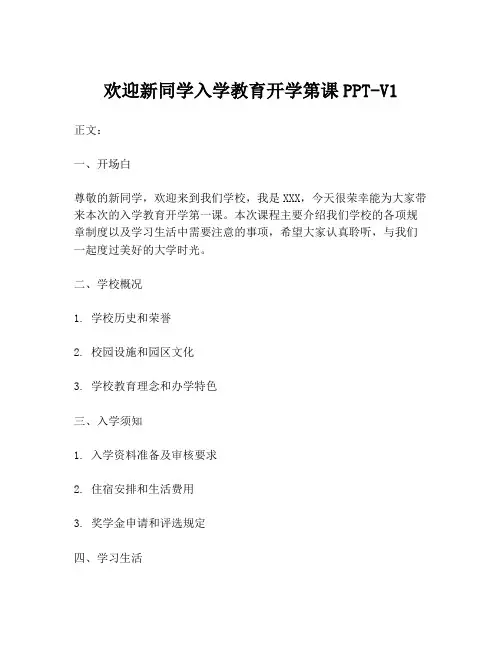 欢迎新同学入学教育开学第课 PPT-V1

正文：

一、开场白

尊敬的新同学，欢迎来到我们学校，我是 XXX，今天很荣幸能为大家带来本次的入学教育开学第一课。本次课程主要介绍我们学校的各项规章制度以及学习生活中需要注意的事项，希望大家认真聆听，与我们一起度过美好的大学时光。

二、学校概况

1. 学校历史和荣誉

2. 校园设施和园区文化

3. 学校教育理念和办学特色

三、入学须知

1. 入学资料准备及审核要求

2. 住宿安排和生活费用

3. 奖学金申请和评选规定

四、学习生活